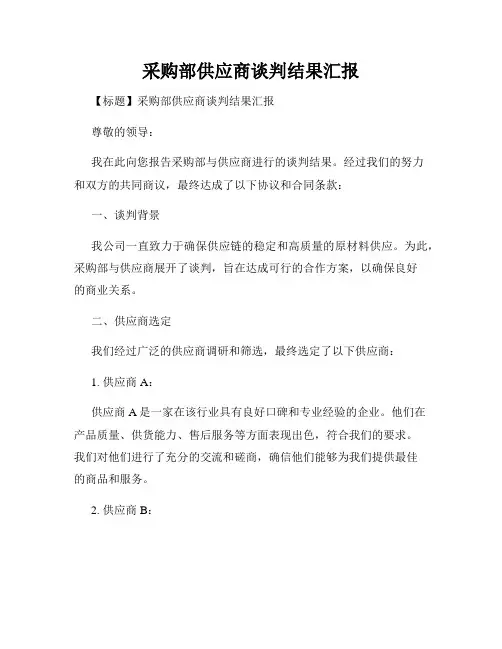 采购部供应商谈判结果汇报

【标题】采购部供应商谈判结果汇报

尊敬的领导：

我在此向您报告采购部与供应商进行的谈判结果。经过我们的努力和双方的共同商议，最终达成了以下协议和合同条款：

一、谈判背景

我公司一直致力于确保供应链的稳定和高质量的原材料供应。为此，采购部与供应商展开了谈判，旨在达成可行的合作方案，以确保良好的商业关系。

二、供应商选定

我们经过广泛的供应商调研和筛选，最终选定了以下供应商：

1. 供应商 A：

供应商 A 是一家在该行业具有良好口碑和专业经验的企业。他们在产品质量、供货能力、售后服务等方面表现出色，符合我们的要求。我们对他们进行了充分的交流和磋商，确信他们能够为我们提供最佳的商品和服务。

2. 供应商 B：